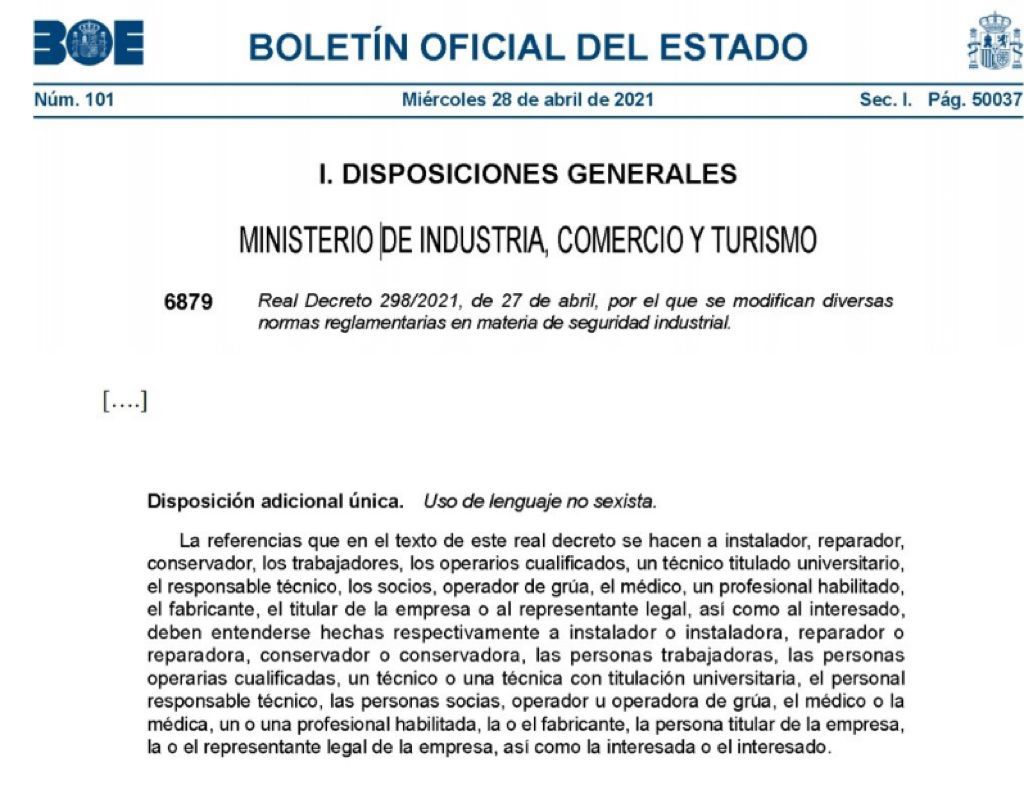 BOE

BOLETÍN OFICIAL DEL ESTADO

Núm. 101 Miércoles 28 de abril de 2021 Sec. I. Pág. 50037

I. DISPOSICIONES GENERALES

MINISTERIO DE INDUSTRIA, COMERCIO Y TURISMO

6879 Real Decreto 298/2021, de 27 de abril, por el que se modifican diversas normas reglamentarias en materia de seguridad industrial.

[….]

Disposición adicional única. Uso de lenguaje no sexista.

La referencias que en el texto de este real decreto se hacen a instalador, reparador, conservador, los trabajadores, los operarios cualificados, un técnico titulado universitario, el responsable técnico, los socios, operador de grúa, el médico, un profesional habilitado, el fabricante, el titular de la empresa o al representante legal, así como al interesado, deben entenderse hechas respectivamente a instalador o instaladora, reparador o reparadora, conservador o conservadora, las personas trabajadoras, las personas operarias cualificadas, un técnico o una técnica con titulación universitaria, el personal responsable técnico, las personas socias, operador u operadora de grúa, el médico o la médica, un o una profesional habilitada, la o el fabricante, la persona titular de la empresa, la o el representante legal de la empresa, así como la interesada o el interesado.